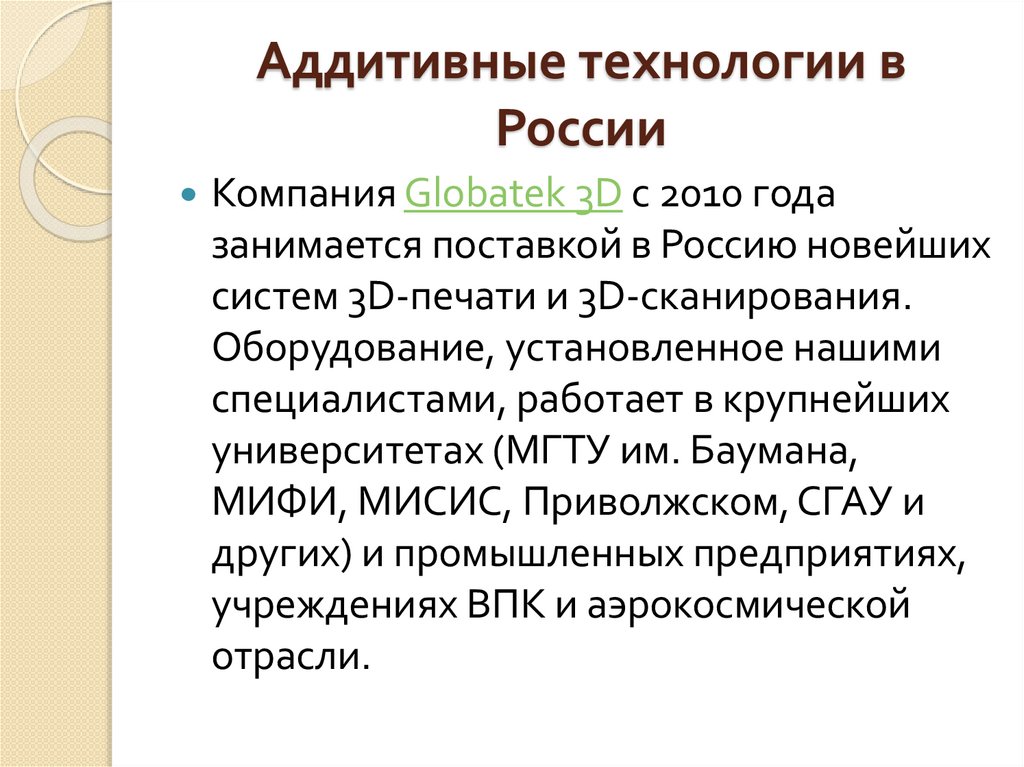 Аддитивные технологии в России

Компания Globatek 3D с 2010 года занимается поставкой в Россию новейших систем 3D-печати и 3D-сканирования. Оборудование, установленное нашими специалистами, работает в крупнейших университетах (МГТУ им. Баумана, МИФИ, МИСИС, Приволжском, СГАУ и других) и промышленных предприятиях, учреждениях ВПК и аэрокосмической отрасли.